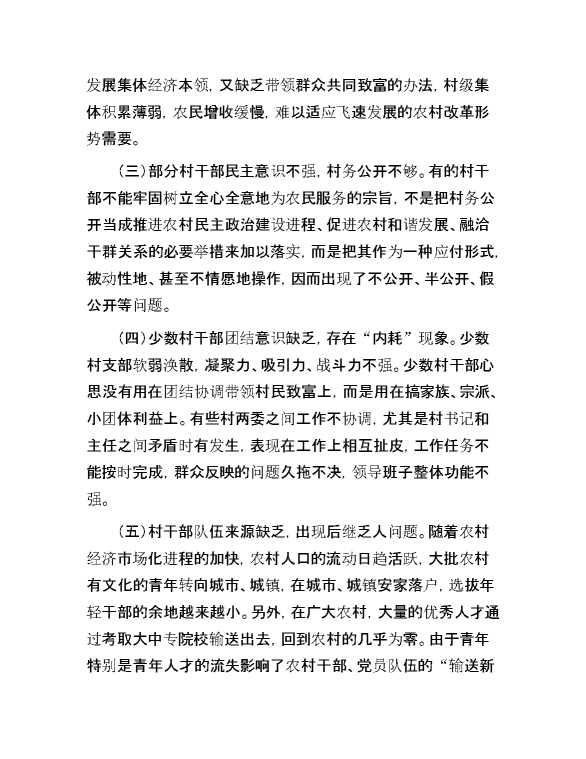 发展集体经济本领，又缺乏带领群众共同致富的办法，村级集体积累薄弱，农民增收缓慢，难以适应飞速发展的农村改革形势需要。

（三）部分村干部民主意识不强，村务公开不够。有的村干部不能牢固树立全心全意地为农民服务的宗旨，不是把村务公开当成推进农村民主政治建设进程、促进农村和谐发展、融洽干群关系的必要举措来加以落实，而是把其作为一种应付形式，被动性地、甚至不情愿地操作，因而出现了不公开、半公开、假公开等问题。

（四）少数村干部团结意识缺乏，存在“内耗”现象。少数村支部软弱涣散，凝聚力、吸引力、战斗力不强。少数村干部心思没有用在团结协调带领村民致富上，而是用在搞家族、宗派、小团体利益上。有些村两委之间工作不协调，尤其是村书记和主任之间矛盾时有发生，表现在工作上相互扯皮，工作任务不能按时完成，群众反映的问题久拖不决，领导班子整体功能不强。

（五）村干部队伍来源缺乏，出现后继乏人问题。随着农村经济市场化进程的加快，农村人口的流动日趋活跃，大批农村有文化的青年转向城市、城镇，在城市、城镇安家落户，选拔年轻干部的余地越来越小。另外，在广大农村，大量的优秀人才通过考取大中专院校输送出去，回到农村的几乎为零。由于青年特别是青年人才的流失影响了农村干部、党员队伍的“输送新